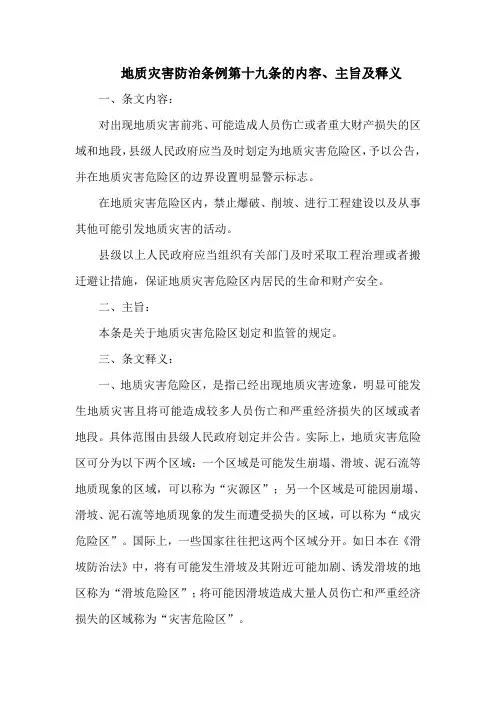 地质灾害防治条例第十九条的内容、主旨及释义

一、条文内容：

对出现地质灾害前兆、可能造成人员伤亡或者重大财产损失的区域和地段，县级人民政府应当及时划定为地质灾害危险区，予以公告，并在地质灾害危险区的边界设置明显警示标志。

在地质灾害危险区内，禁止爆破、削坡、进行工程建设以及从事其他可能引发地质灾害的活动。

县级以上人民政府应当组织有关部门及时采取工程治理或者搬迁避让措施，保证地质灾害危险区内居民的生命和财产安全。

二、主旨：

本条是关于地质灾害危险区划定和监管的规定。

三、条文释义：

一、地质灾害危险区，是指已经出现地质灾害迹象，明显可能发生地质灾害且将可能造成较多人员伤亡和严重经济损失的区域或者地段。具体范围由县级人民政府划定并公告。实际上，地质灾害危险区可分为以下两个区域：一个区域是可能发生崩塌、滑坡、泥石流等地质现象的区域，可以称为“灾源区”；另一个区域是可能因崩塌、滑坡、泥石流等地质现象的发生而遭受损失的区域，可以称为“成灾危险区”。国际上，一些国家往往把这两个区域分开。如日本在《滑坡防治法》中，将有可能发生滑坡及其附近可能加剧、诱发滑坡的地区称为“滑坡危险区”；将可能因滑坡造成大量人员伤亡和严重经济损失的区域称为“灾害危险区”。